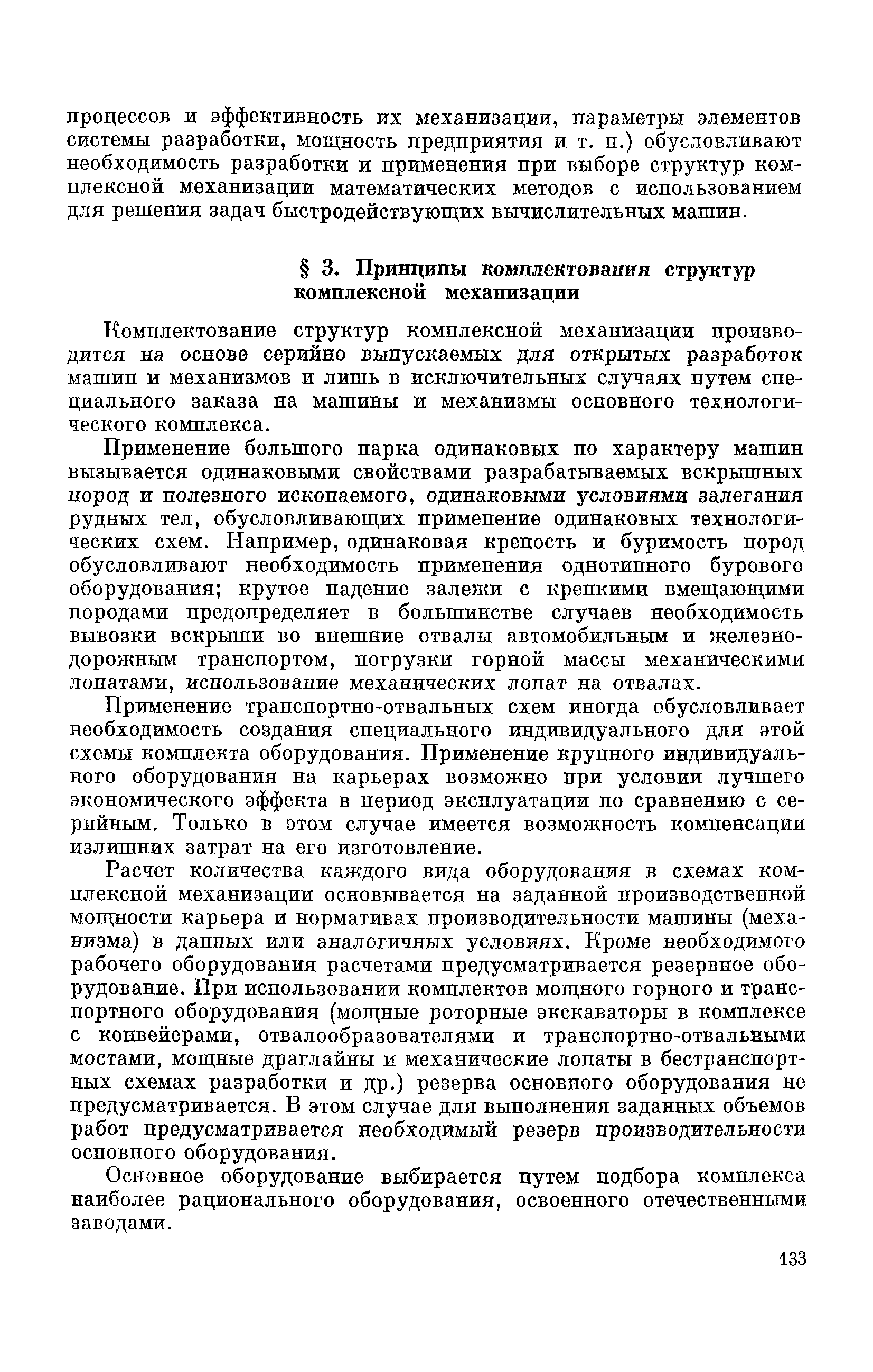 процессов и эффективность их механизации, параметры элементов системы разработки, мощность предприятия и т. п.) обусловливают необходимость разработки и применения при выборе структур комплексной механизации математических методов с использованием для решения задач быстродействующих вычислительных машин.

§ 3. Принципы комплектования структур комплексной механизации

Комплектование структур комплексной механизации производится на основе серийно выпускаемых для открытых разработок машин и механизмов и лишь в исключительных случаях путем специального заказа на машины и механизмы основного технологического комплекса.

Применение большого парка одинаковых по характеру машин вызывается одинаковыми свойствами разрабатываемых вскрышных пород и полезного ископаемого, одинаковыми условиями залегания рудных тел, обусловливающих применение одинаковых технологических схем. Например, одинаковая крепость и буримость пород обусловливают необходимость применения однотипного бурового оборудования; крутое падение залежи с крепкими вмещающими породами предопределяет в большинстве случаев необходимость вывозки вскрыши во внешние отвалы автомобильным и железнодорожным транспортом, погрузки горной массы механическими лопатами, использование механических лопат на отвалах.

Применение транспортно-отвальных схем иногда обусловливает необходимость создания специального индивидуального для этой схемы комплекта оборудования. Применение крупного индивидуального оборудования на карьерах возможно при условии лучшего экономического эффекта в период эксплуатации по сравнению с серийным. Только в этом случае имеется возможность компенсации излишних затрат на его изготовление.

Расчет количества каждого вида оборудования в схемах комплексной механизации основывается на заданной производственной мощности карьера и нормативах производительности машины (механизма) в данных или аналогичных условиях. Кроме необходимого рабочего оборудования расчетами предусматривается резервное оборудование. При использовании комплектов мощного горного и транспортного оборудования (мощные роторные экскаваторы в комплексе с конвейерами, отвалообразователями и транспортно-отвальными мостами, мощные драглайны и механические лопаты в бестранспортных схемах разработки и др.) резерва основного оборудования не предусматривается. В этом случае для выполнения заданных объемов работ предусматривается необходимый резерв производительности основного оборудования.

Основное оборудование выбирается путем подбора комплекса наиболее рационального оборудования, освоенного отечественными заводами.

133